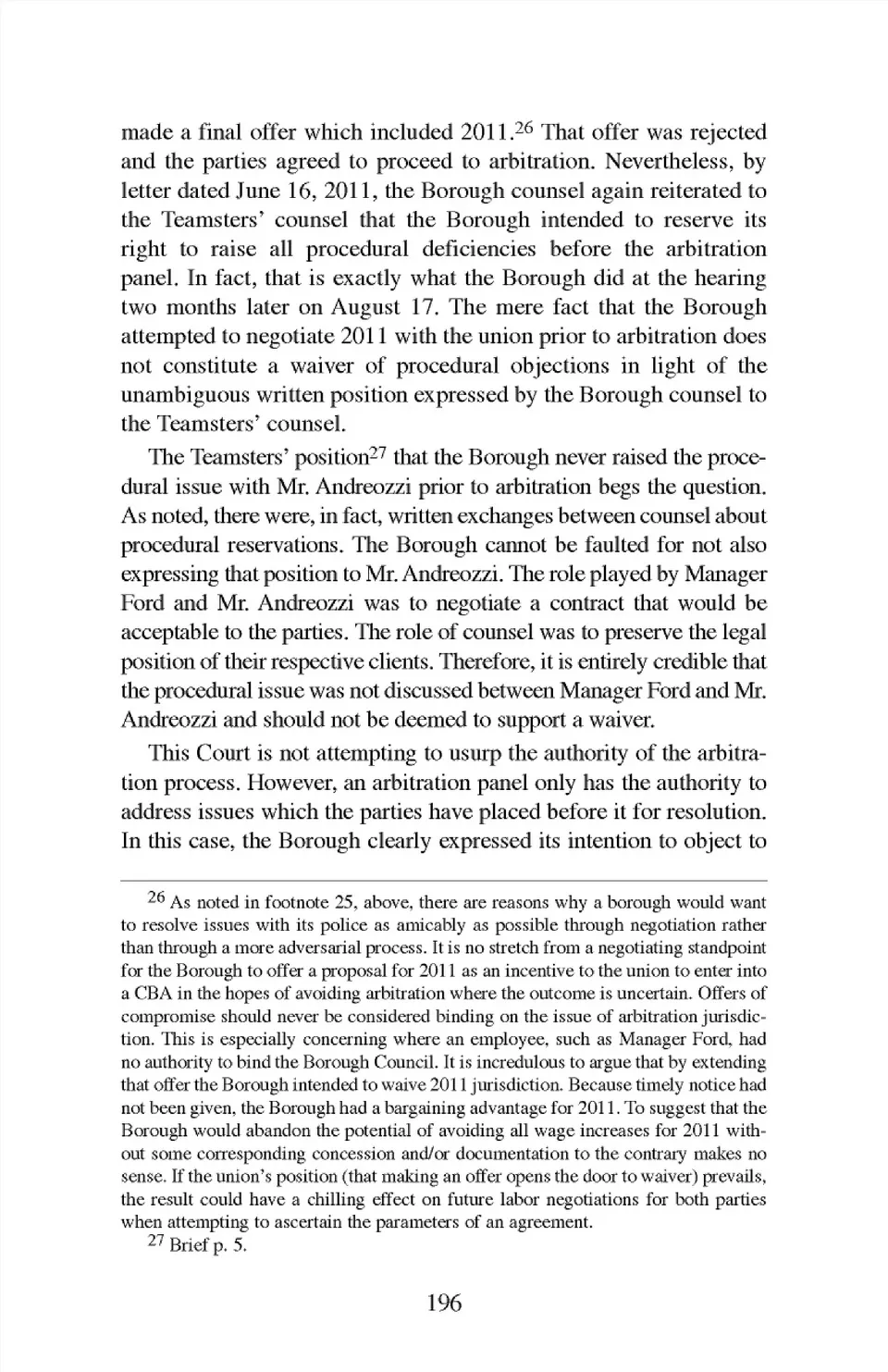 made a final offer which included 2011.$^{26}$ That offer was rejected and the parties agreed to proceed to arbitration. Nevertheless, by letter dated June 16, 2011, the Borough counsel again reiterated to the Teamsters' counsel that the Borough intended to reserve its right to raise all procedural deficiencies before the arbitration panel. In fact, that is exactly what the Borough did at the hearing two months later on August 17. The mere fact that the Borough attempted to negotiate 2011 with the union prior to arbitration does not constitute a waiver of procedural objections in light of the unambiguous written position expressed by the Borough counsel to the Teamsters' counsel.

The Teamsters' position$^{27}$ that the Borough never raised the procedural issue with Mr. Andreozzi prior to arbitration begs the question. As noted, there were, in fact, written exchanges between counsel about procedural reservations. The Borough cannot be faulted for not also expressing that position to Mr. Andreozzi. The role played by Manager Ford and Mr. Andreozzi was to negotiate a contract that would be acceptable to the parties. The role of counsel was to preserve the legal position of their respective clients. Therefore, it is entirely credible that the procedural issue was not discussed between Manager Ford and Mr. Andreozzi and should not be deemed to support a waiver.

This Court is not attempting to usurp the authority of the arbitration process. However, an arbitration panel only has the authority to address issues which the parties have placed before it for resolution. In this case, the Borough clearly expressed its intention to object to

$^{26}$ As noted in footnote 25, above, there are reasons why a borough would want to resolve issues with its police as amicably as possible through negotiation rather than through a more adversarial process. It is no stretch from a negotiating standpoint for the Borough to offer a proposal for 2011 as an incentive to the union to enter into a CBA in the hopes of avoiding arbitration where the outcome is uncertain. Offers of compromise should never be considered binding on the issue of arbitration jurisdiction. This is especially concerning where an employee, such as Manager Ford, had no authority to bind the Borough Council. It is incredulous to argue that by extending that offer the Borough intended to waive 2011 jurisdiction. Because timely notice had not been given, the Borough had a bargaining advantage for 2011. To suggest that the Borough would abandon the potential of avoiding all wage increases for 2011 without some corresponding concession and/or documentation to the contrary makes no sense. If the union's position (that making an offer opens the door to waiver) prevails, the result could have a chilling effect on future labor negotiations for both parties when attempting to ascertain the parameters of an agreement.

$^{27}$ Brief p. 5.

196